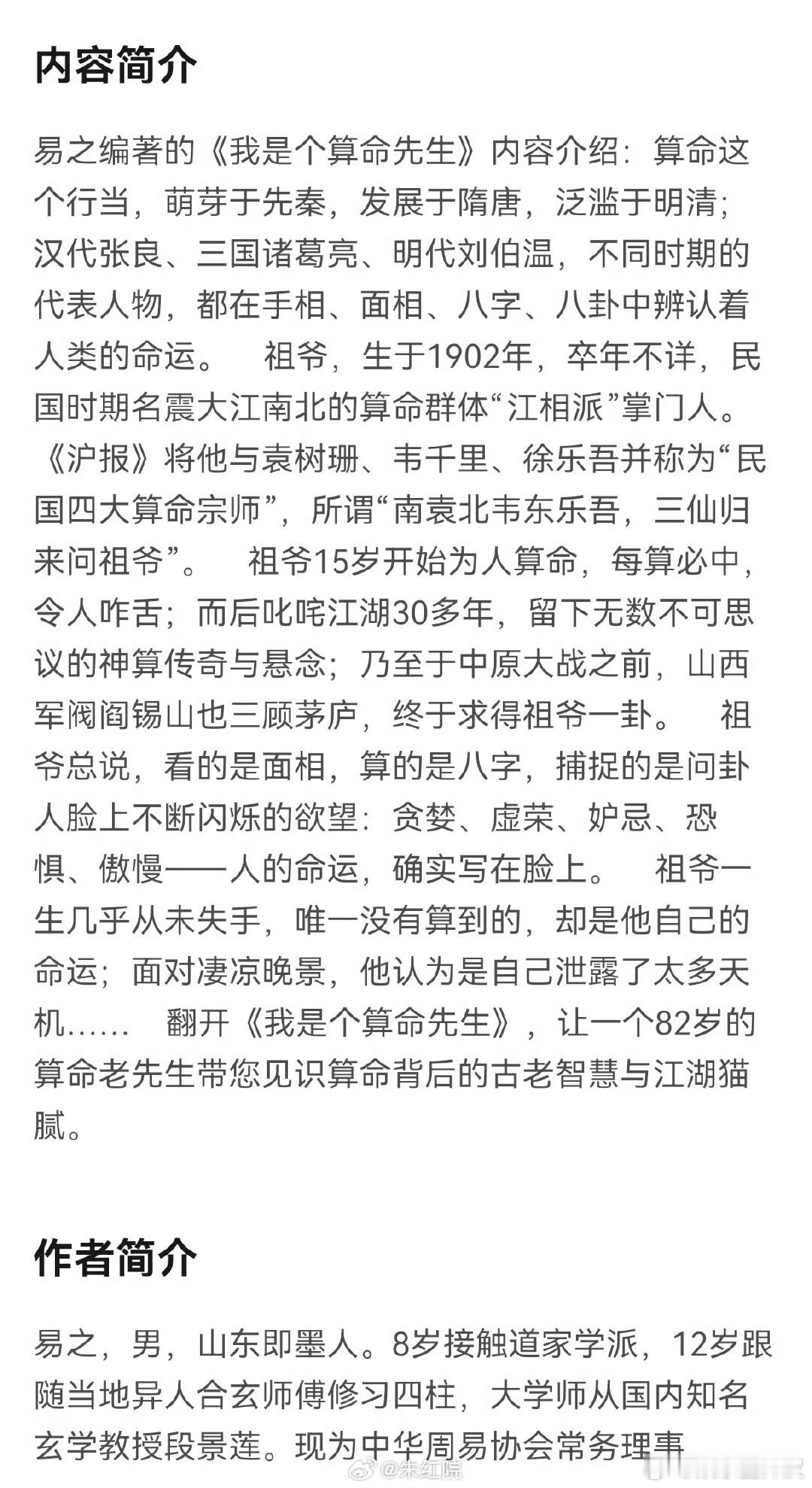 内容简介

易之编著的《我是个算命先生》内容介绍：算命这个行当，萌芽于先秦，发展于隋唐，泛滥于明清；汉代张良、三国诸葛亮、明代刘伯温，不同时期的代表人物，都在手相、面相、八字、八卦中辨认着人类的命运。　祖爷，生于1902年，卒年不详，民国时期名震大江南北的算命群体“江相派”掌门人。《沪报》将他与袁树珊、韦千里、徐乐吾并称为“民国四大算命宗师”，所谓“南袁北韦东乐吾，三仙归来问祖爷”。　祖爷15岁开始为人算命，每算必中，令人咋舌；而后叱咤江湖30多年，留下无数不可思议的神算传奇与悬念；乃至于中原大战之前，山西军阀阎锡山也三顾茅庐，终于求得祖爷一卦。　祖爷总说，看的是面相，算的是八字，捕捉的是问卦人脸上不断闪烁的欲望：贪婪、虚荣、妒忌、恐惧、傲慢——人的命运，确实写在脸上。　祖爷一生几乎从未失手，唯一没有算到的，却是他自己的命运；面对凄凉晚景，他认为是自己泄露了太多天机……　翻开《我是个算命先生》，让一个82岁的算命老先生带您见识算命背后的古老智慧与江湖猫腻。

作者简介

易之，男，山东即墨人。8岁接触道家学派，12岁跟随当地异人合玄师傅修习四柱，大学师从国内知名玄学教授段景莲。现为中华周易协会常务理事

@朱红院